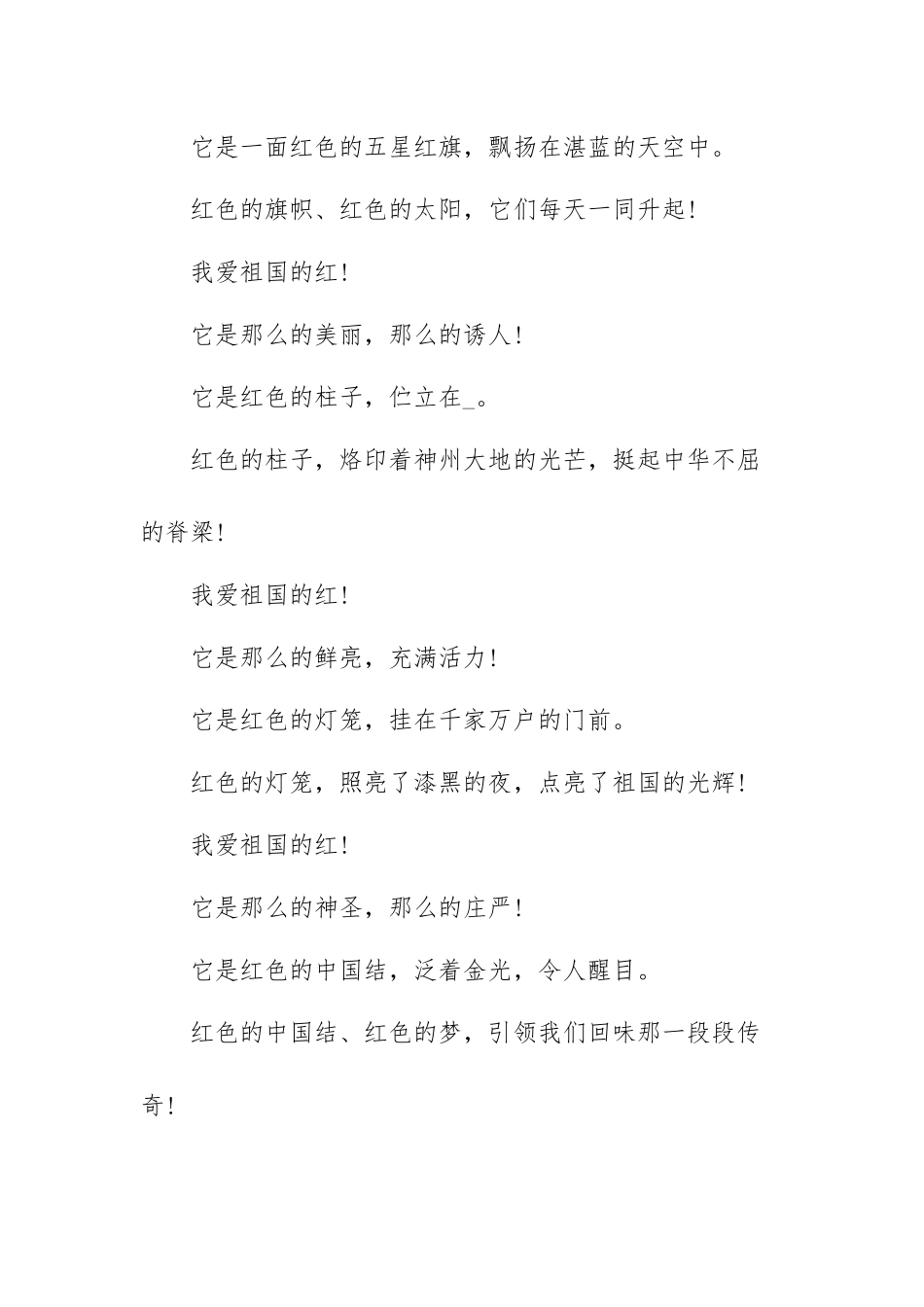 它是一面红色的五星红旗，飘扬在湛蓝的天空中。

红色的旗帜、红色的太阳，它们每天一同升起！

我爱祖国的红！

它是那么的美丽，那么的诱人！

它是红色的柱子，伫立在_。

红色的柱子，烙印着神州大地的光芒，挺起中华不屈的脊梁！

我爱祖国的红！

它是那么的鲜亮，充满活力！

它是红色的灯笼，挂在千家万户的门前。

红色的灯笼，照亮了漆黑的夜，点亮了祖国的光辉！

我爱祖国的红！

它是那么的神圣，那么的庄严！

它是红色的中国结，泛着金光，令人醒目。

红色的中国结、红色的梦，引领我们回味那一段段传奇！